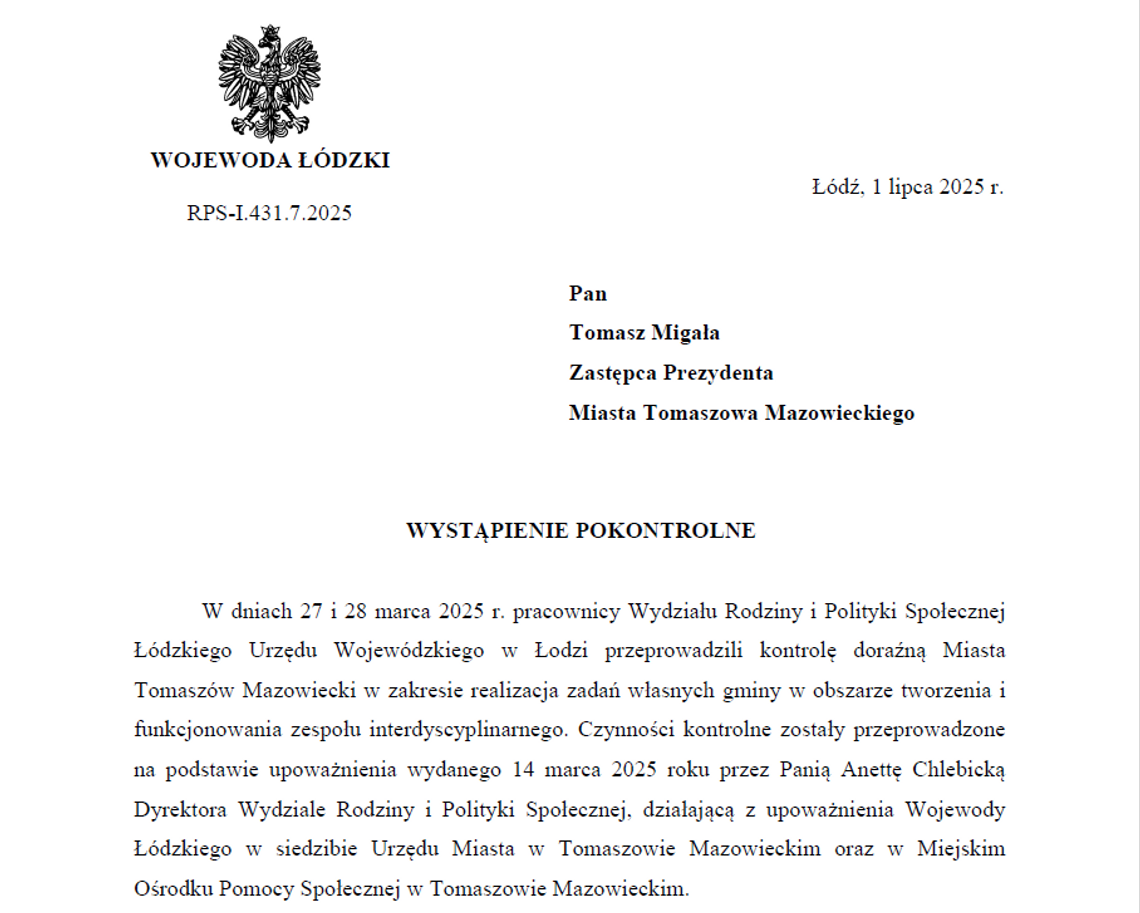 WOJEWODA ŁÓDZKI

RPS-I.431.7.2025

Łódź, 1 lipca 2025 r.

Pan
Tomasz Migała
Zastępca Prezydenta
Miasta Tomaszowa Mazowieckiego

WYSTĄPIENIE POKONTROLNE

W dniach 27 i 28 marca 2025 r. pracownicy Wydziału Rodziny i Polityki Społecznej Łódzkiego Urzędu Wojewódzkiego w Łodzi przeprowadzili kontrolę doraźną Miasta Tomaszów Mazowiecki w zakresie realizacja zadań własnych gminy w obszarze tworzenia i funkcjonowania zespołu interdyscyplinarnego. Czynności kontrolne zostały przeprowadzone na podstawie upoważnienia wydanego 14 marca 2025 roku przez Panią Anettę Chlebicką Dyrektora Wydziale Rodziny i Polityki Społecznej, działającą z upoważnienia Wojewody Łódzkiego w siedzibie Urzędu Miasta w Tomaszowie Mazowieckim oraz w Miejskim Ośrodku Pomocy Społecznej w Tomaszowie Mazowieckim.